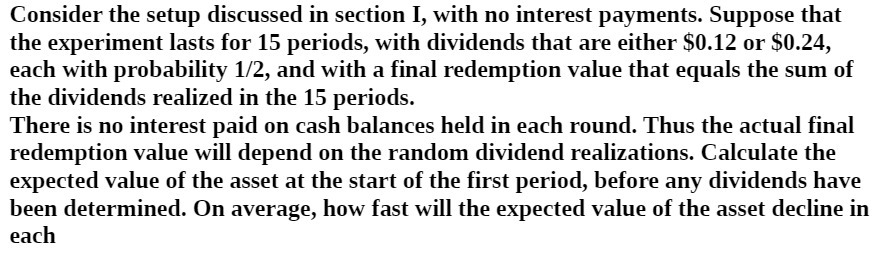 Consider the setup discussed in section I, with no interest payments. Suppose that the experiment lasts for 15 periods, with dividends that are either \$0.12 or \$0.24, each with probability 1/2, and with a final redemption value that equals the sum of the dividends realized in the 15 periods.
There is no interest paid on cash balances held in each round. Thus the actual final redemption value will depend on the random dividend realizations. Calculate the expected value of the asset at the start of the first period, before any dividends have been determined. On average, how fast will the expected value of the asset decline in each